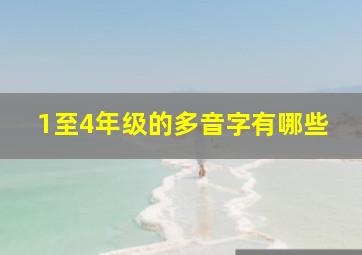 1至4年级的多音字有哪些